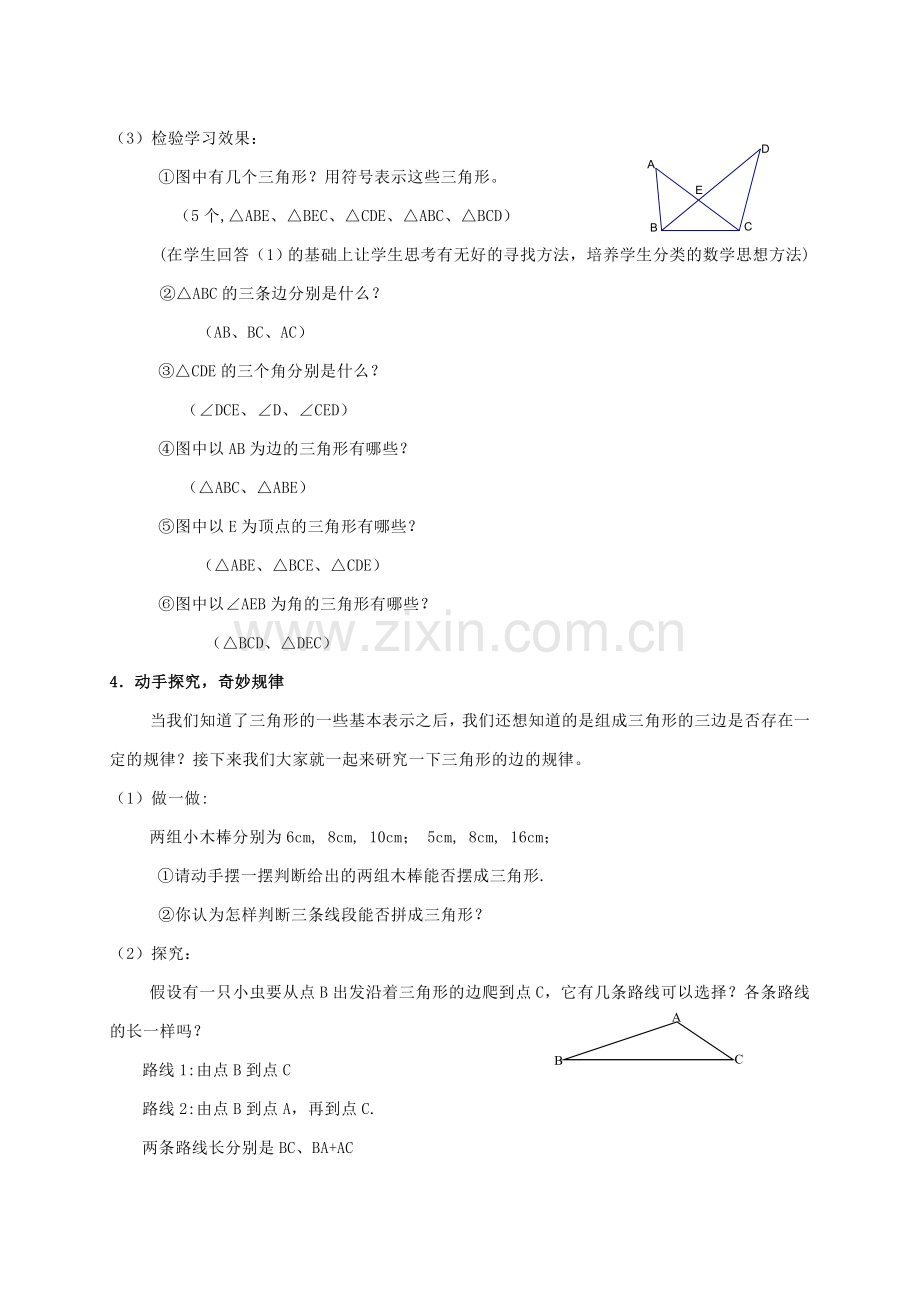 （3）检验学习效果：

①图中有几个三角形？用符号表示这些三角形。

（5个,△ABE、△BEC、△CDE、△ABC、△BCD）

A
D
E
B
C

(在学生回答（1）的基础上让学生思考有无好的寻找方法，培养学生分类的数学思想方法)

②△ABC的三条边分别是什么？

（AB、BC、AC）

③△CDE的三个角分别是什么？

（∠DCE、∠D、∠CED）

④图中以AB为边的三角形有哪些？

（△ABC、△ABE）

⑤图中以E为顶点的三角形有哪些？

（△ABE、△BCE、△CDE）

⑥图中以∠AEB为角的三角形有哪些？

（△BCD、△DEC）

4．动手探究，奇妙规律

当我们知道了三角形的一些基本表示之后，我们还想知道的是组成三角形的三边是否存在一定的规律？接下来我们大家就一起来研究一下三角形的边的规律。

（1）做一做:

两组小木棒分别为6cm, 8cm, 10cm； 5cm, 8cm, 16cm；

①请动手摆一摆判断给出的两组木棒能否摆成三角形.

②你认为怎样判断三条线段能否拼成三角形？

（2）探究：

假设有一只小虫要从点B出发沿着三角形的边爬到点C，它有几条路线可以选择？各条路线的长一样吗？

A
B
C

路线1:由点B到点C

路线2:由点B到点A，再到点C.

两条路线长分别是BC、BA+AC

www.zixin.com.cn